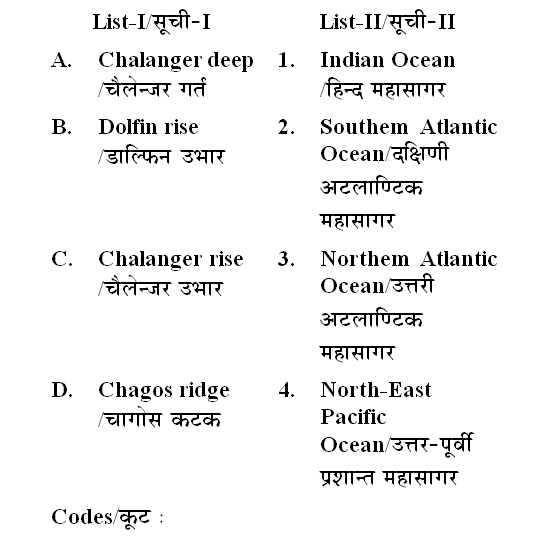 | List-I/सूची-I | List-II/सूची-II |
|---|---|
| A. Chalanger deep /चैलेन्जर गर्त | 1. Indian Ocean /हिन्द महासागर |
| B. Dolfin rise /डाल्फिन उभार | 2. Southem Atlantic Ocean/दक्षिणी अटलाण्टिक महासागर |
| C. Chalanger rise /चैलेन्जर उभार | 3. Northem Atlantic Ocean/उत्तरी अटलाण्टिक महासागर |
| D. Chagos ridge /चागोस कटक | 4. North-East Pacific Ocean/उत्तर-पूर्वी प्रशान्त महासागर |

Codes/कूट :